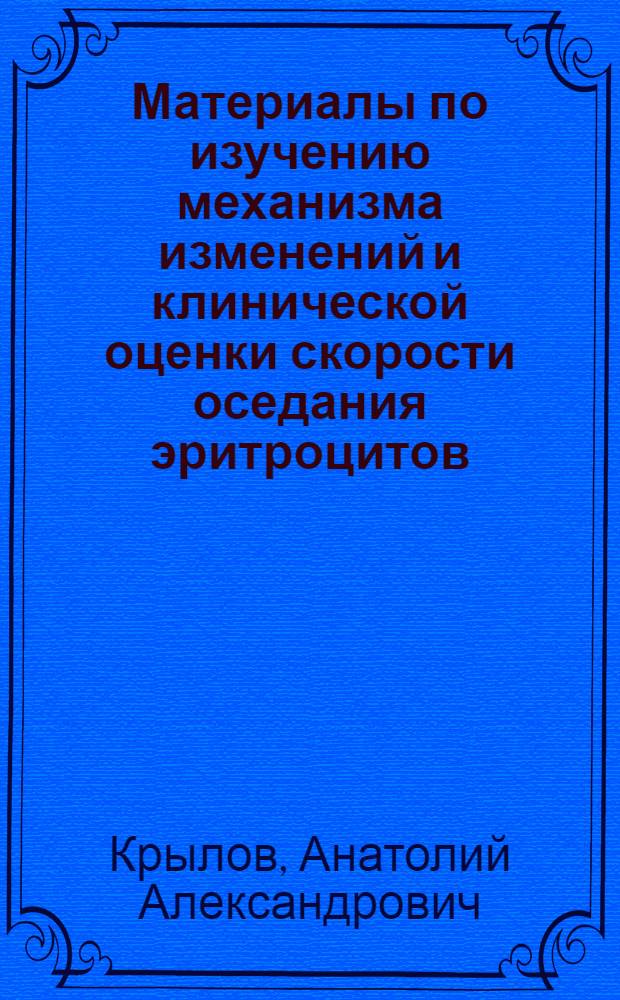 Материалы по изучению механизма изменений и клинической оценки скорости оседания эритроцитов

Крылов, Анатолий Александрович